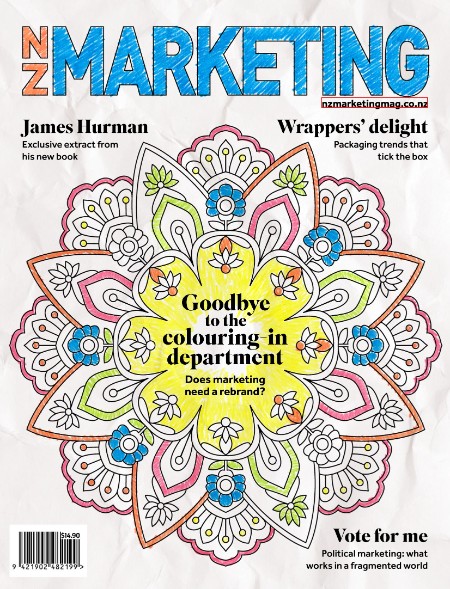 NZ MARKETING

nzmarketingmag.co.nz

James Hurman
Exclusive extract from his new book

Wrappers' delight
Packaging trends that tick the box

Goodbye to the colouring-in department
Does marketing need a rebrand?

$14.90
9 421902 482199 >

Vote for me
Political marketing: what works in a fragmented world